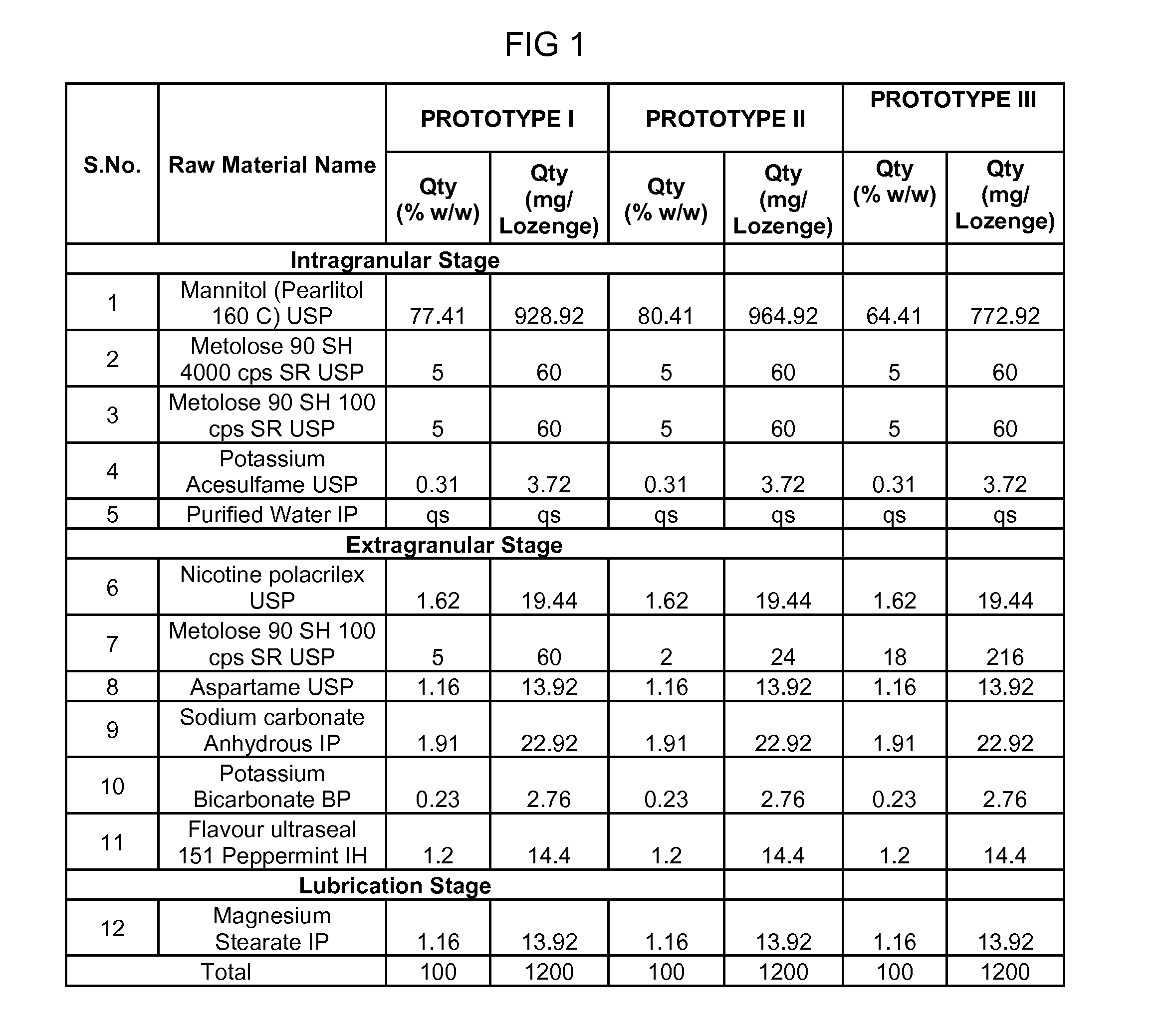 FIG 1

| S.No. | Raw Material Name | PROTOTYPE I Qty (% w/w) | PROTOTYPE I Qty (mg/ Lozenge) | PROTOTYPE II Qty (% w/w) | PROTOTYPE II Qty (mg/ Lozenge) | PROTOTYPE III Qty (% w/w) | PROTOTYPE III Qty (mg/ Lozenge) |
|---|---|---|---|---|---|---|---|
| Intragranular Stage | | | | | | | |
| 1 | Mannitol (Pearlitol 160 C) USP | 77.41 | 928.92 | 80.41 | 964.92 | 64.41 | 772.92 |
| 2 | Metolose 90 SH 4000 cps SR USP | 5 | 60 | 5 | 60 | 5 | 60 |
| 3 | Metolose 90 SH 100 cps SR USP | 5 | 60 | 5 | 60 | 5 | 60 |
| 4 | Potassium Acesulfame USP | 0.31 | 3.72 | 0.31 | 3.72 | 0.31 | 3.72 |
| 5 | Purified Water IP | qs | qs | qs | qs | qs | qs |
| Extragranular Stage | | | | | | | |
| 6 | Nicotine polacrilex USP | 1.62 | 19.44 | 1.62 | 19.44 | 1.62 | 19.44 |
| 7 | Metolose 90 SH 100 cps SR USP | 5 | 60 | 2 | 24 | 18 | 216 |
| 8 | Aspartame USP | 1.16 | 13.92 | 1.16 | 13.92 | 1.16 | 13.92 |
| 9 | Sodium carbonate Anhydrous IP | 1.91 | 22.92 | 1.91 | 22.92 | 1.91 | 22.92 |
| 10 | Potassium Bicarbonate BP | 0.23 | 2.76 | 0.23 | 2.76 | 0.23 | 2.76 |
| 11 | Flavour ultraseal 151 Peppermint IH | 1.2 | 14.4 | 1.2 | 14.4 | 1.2 | 14.4 |
| Lubrication Stage | | | | | | | |
| 12 | Magnesium Stearate IP | 1.16 | 13.92 | 1.16 | 13.92 | 1.16 | 13.92 |
| Total | | 100 | 1200 | 100 | 1200 | 100 | 1200 |